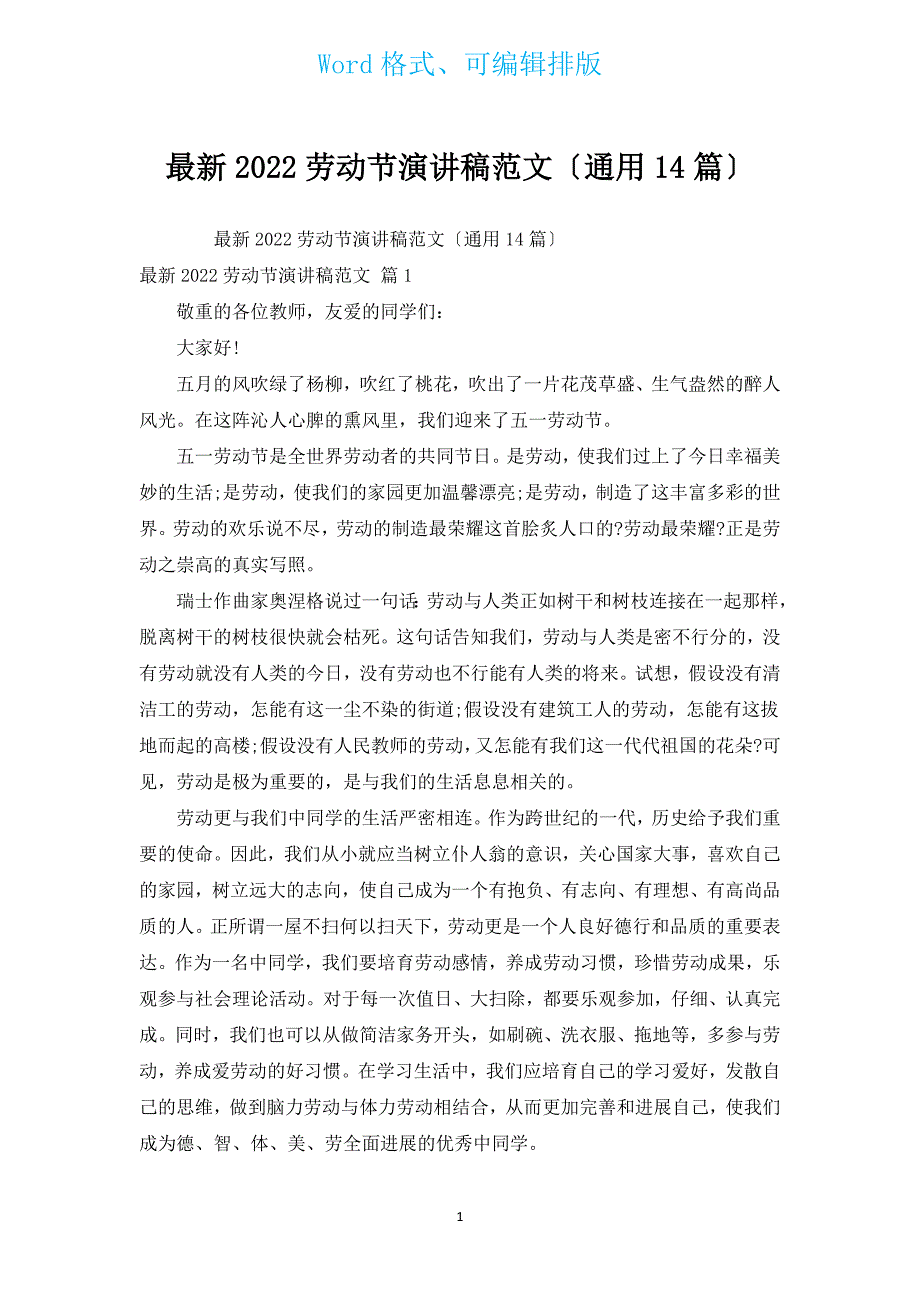 Word 格式、可编辑排版

最新 2022 劳动节演讲稿范文〔通用 14 篇〕

最新 2022 劳动节演讲稿范文〔通用 14 篇〕

最新 2022 劳动节演讲稿范文 篇 1

敬重的各位教师，友爱的同学们：

大家好!

五月的风吹绿了杨柳，吹红了桃花，吹出了一片花茂草盛、生气盎然的醉人风光。在这阵沁人心脾的熏风里，我们迎来了五一劳动节。

五一劳动节是全世界劳动者的共同节日。是劳动，使我们过上了今日幸福美妙的生活;是劳动，使我们的家园更加温馨漂亮;是劳动，制造了这丰富多彩的世界。劳动的欢乐说不尽，劳动的制造最荣耀这首脍炙人口的?劳动最荣耀?正是劳动之崇高的真实写照。

瑞士作曲家奥涅格说过一句话:劳动与人类正如树干和树枝连接在一起那样，脱离树干的树枝很快就会枯死。这句话告知我们，劳动与人类是密不行分的，没有劳动就没有人类的今日，没有劳动也不行能有人类的将来。试想，假设没有清洁工的劳动，怎能有这一尘不染的街道;假设没有建筑工人的劳动，怎能有这拔地而起的高楼;假设没有人民教师的劳动，又怎能有我们这一代代祖国的花朵?可见，劳动是极为重要的，是与我们的生活息息相关的。

劳动更与我们中同学的生活严密相连。作为跨世纪的一代，历史给予我们重要的使命。因此，我们从小就应当树立仆人翁的意识，关心国家大事，喜欢自己的家园，树立远大的志向，使自己成为一个有抱负、有志向、有理想、有高尚品质的人。正所谓一屋不扫何以扫天下，劳动更是一个人良好德行和品质的重要表达。作为一名中同学，我们要培育劳动感情，养成劳动习惯，珍惜劳动成果，乐观参与社会理论活动。对于每一次值日、大扫除，都要乐观参加，仔细、认真完成。同时，我们也可以从做简洁家务开头，如刷碗、洗衣服、拖地等，多参与劳动，养成爱劳动的好习惯。在学习生活中，我们应培育自己的学习爱好，发散自己的思维，做到脑力劳动与体力劳动相结合，从而更加完善和进展自己，使我们成为德、智、体、美、劳全面进展的优秀中同学。

1